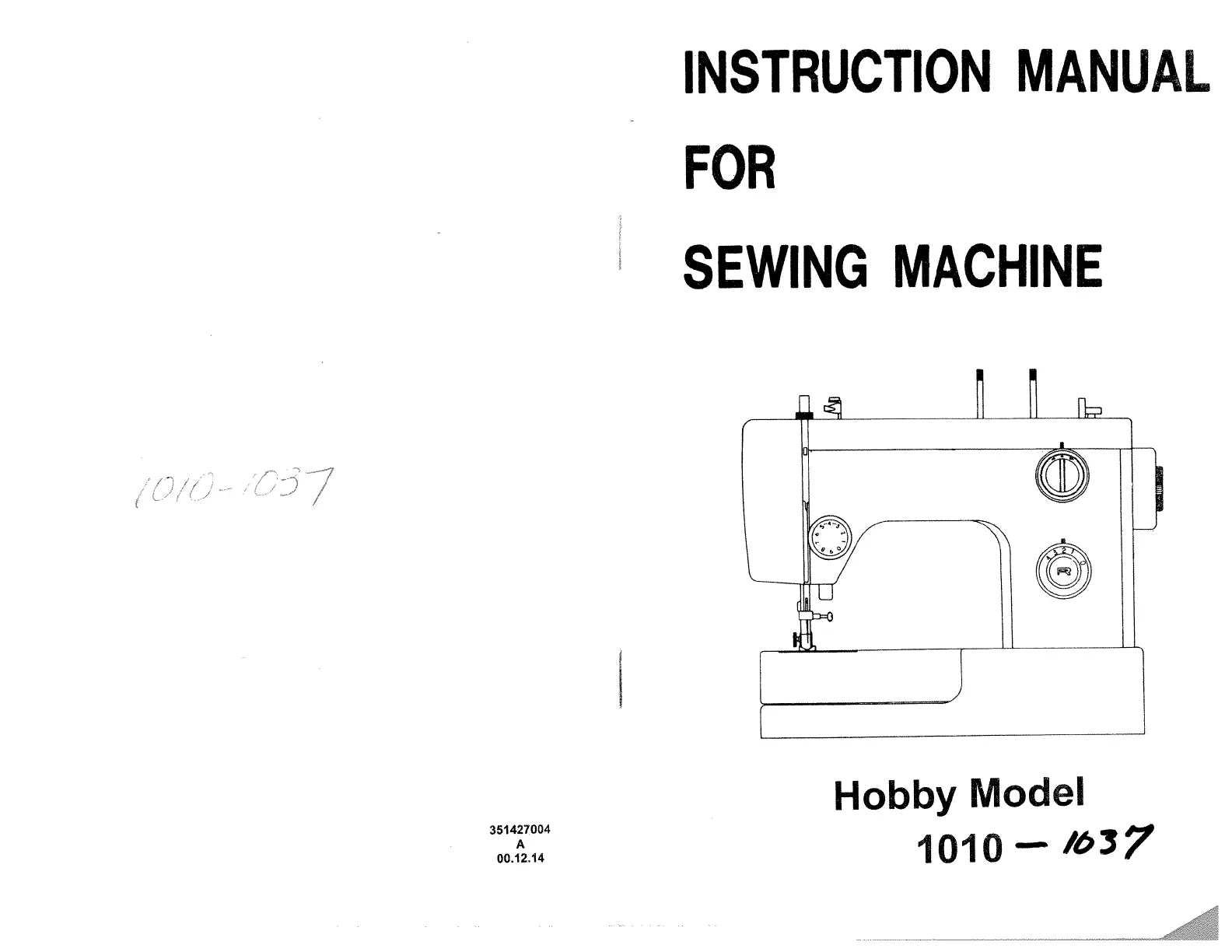 1010-1037

351427004
A
00.12.14

INSTRUCTION MANUAL
FOR
SEWING MACHINE

R

Hobby Model
1010 — 1037